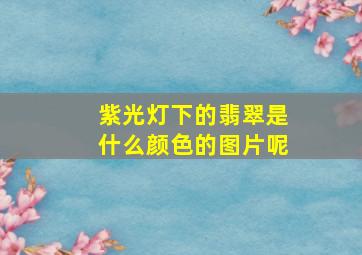 紫光灯下的翡翠是什么颜色的图片呢